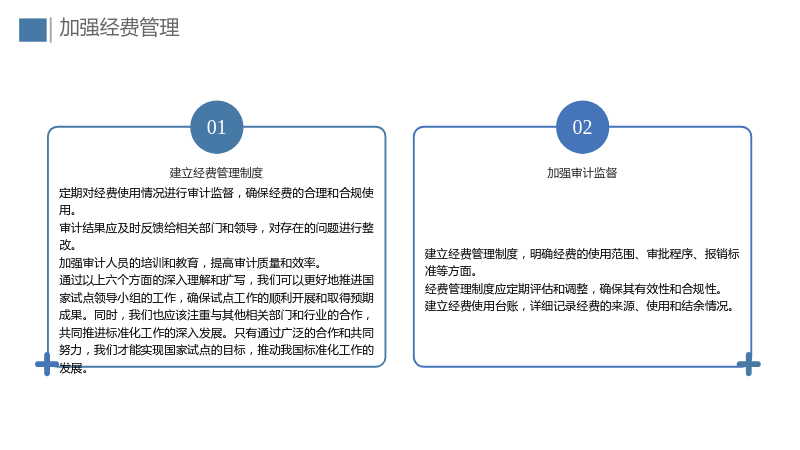 加强经费管理

01

建立经费管理制度

定期对经费使用情况进行审计监督，确保经费的合理和合规使用。

审计结果应及时反馈给相关部门和领导，对存在的问题进行整改。

加强审计人员的培训和教育，提高审计质量和效率。

通过以上六个方面的深入理解和扩写，我们可以更好地推进国家试点领导小组的工作，确保试点工作的顺利开展和取得预期成果。同时，我们也应该注重与其他相关部门和行业的合作，共同推进标准化工作的深入发展。只有通过广泛的合作和共同努力，我们才能实现国家试点的目标，推动我国标准化工作的发展。

02

加强审计监督

建立经费管理制度，明确经费的使用范围、审批程序、报销标准等方面。

经费管理制度应定期评估和调整，确保其有效性和合规性。

建立经费使用台账，详细记录经费的来源、使用和结余情况。